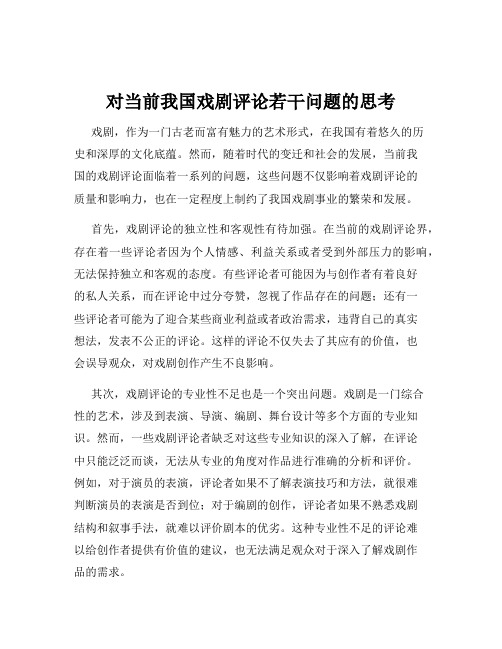 对当前我国戏剧评论若干问题的思考

戏剧，作为一门古老而富有魅力的艺术形式，在我国有着悠久的历史和深厚的文化底蕴。然而，随着时代的变迁和社会的发展，当前我国的戏剧评论面临着一系列的问题，这些问题不仅影响着戏剧评论的质量和影响力，也在一定程度上制约了我国戏剧事业的繁荣和发展。

首先，戏剧评论的独立性和客观性有待加强。在当前的戏剧评论界，存在着一些评论者因为个人情感、利益关系或者受到外部压力的影响，无法保持独立和客观的态度。有些评论者可能因为与创作者有着良好的私人关系，而在评论中过分夸赞，忽视了作品存在的问题；还有一些评论者可能为了迎合某些商业利益或者政治需求，违背自己的真实想法，发表不公正的评论。这样的评论不仅失去了其应有的价值，也会误导观众，对戏剧创作产生不良影响。

其次，戏剧评论的专业性不足也是一个突出问题。戏剧是一门综合性的艺术，涉及到表演、导演、编剧、舞台设计等多个方面的专业知识。然而，一些戏剧评论者缺乏对这些专业知识的深入了解，在评论中只能泛泛而谈，无法从专业的角度对作品进行准确的分析和评价。例如，对于演员的表演，评论者如果不了解表演技巧和方法，就很难判断演员的表演是否到位；对于编剧的创作，评论者如果不熟悉戏剧结构和叙事手法，就难以评价剧本的优劣。这种专业性不足的评论难以给创作者提供有价值的建议，也无法满足观众对于深入了解戏剧作品的需求。